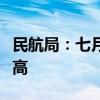 民航局：七月
高